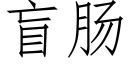 盲肠